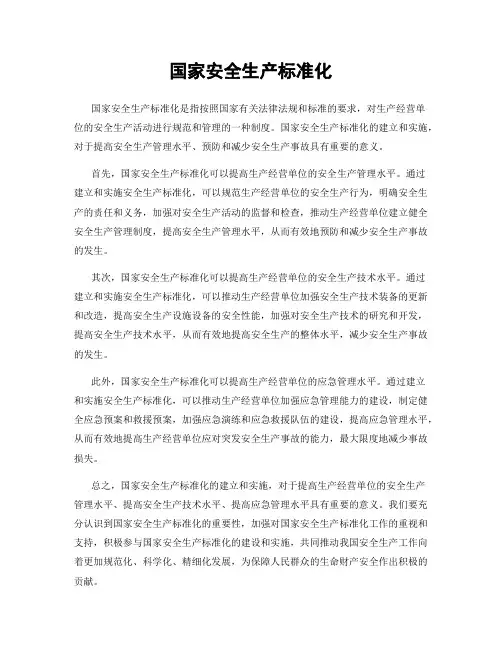 国家安全生产标准化

国家安全生产标准化是指按照国家有关法律法规和标准的要求，对生产经营单位的安全生产活动进行规范和管理的一种制度。国家安全生产标准化的建立和实施，对于提高安全生产管理水平、预防和减少安全生产事故具有重要的意义。

首先，国家安全生产标准化可以提高生产经营单位的安全生产管理水平。通过建立和实施安全生产标准化，可以规范生产经营单位的安全生产行为，明确安全生产的责任和义务，加强对安全生产活动的监督和检查，推动生产经营单位建立健全安全生产管理制度，提高安全生产管理水平，从而有效地预防和减少安全生产事故的发生。

其次，国家安全生产标准化可以提高生产经营单位的安全生产技术水平。通过建立和实施安全生产标准化，可以推动生产经营单位加强安全生产技术装备的更新和改造，提高安全生产设施设备的安全性能，加强对安全生产技术的研究和开发，提高安全生产技术水平，从而有效地提高安全生产的整体水平，减少安全生产事故的发生。

此外，国家安全生产标准化可以提高生产经营单位的应急管理水平。通过建立和实施安全生产标准化，可以推动生产经营单位加强应急管理能力的建设，制定健全应急预案和救援预案，加强应急演练和应急救援队伍的建设，提高应急管理水平，从而有效地提高生产经营单位应对突发安全生产事故的能力，最大限度地减少事故损失。

总之，国家安全生产标准化的建立和实施，对于提高生产经营单位的安全生产管理水平、提高安全生产技术水平、提高应急管理水平具有重要的意义。我们要充分认识到国家安全生产标准化的重要性，加强对国家安全生产标准化工作的重视和支持，积极参与国家安全生产标准化的建设和实施，共同推动我国安全生产工作向着更加规范化、科学化、精细化发展，为保障人民群众的生命财产安全作出积极的贡献。